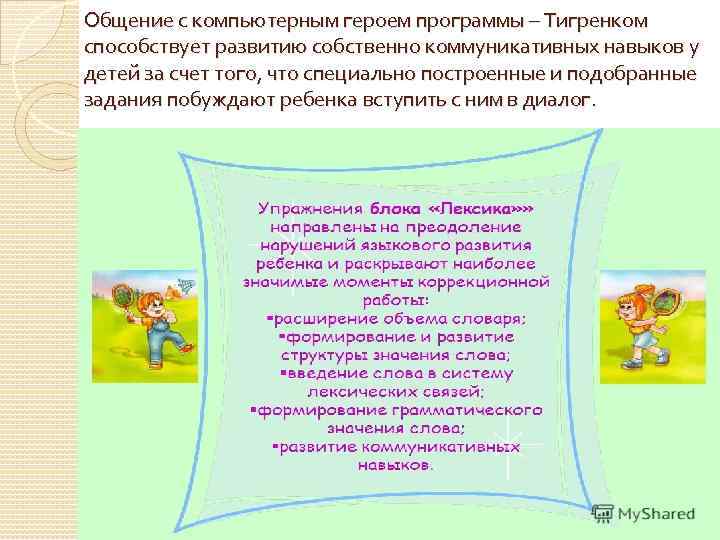 Общение с компьютерным героем программы – Тигренком способствует развитию собственно коммуникативных навыков у детей за счет того, что специально построенные и подобранные задания побуждают ребенка вступить с ним в диалог.

Упражнения блока «Лексика»» направлены на преодоление нарушений языкового развития ребенка и раскрывают наиболее значимые моменты коррекционной работы:
▪расширение объема словаря;
▪формирование и развитие структуры значения слова;
▪введение слова в систему лексических связей;
▪формирование грамматического значения слова;
▪развитие коммуникативных навыков.

MyShared